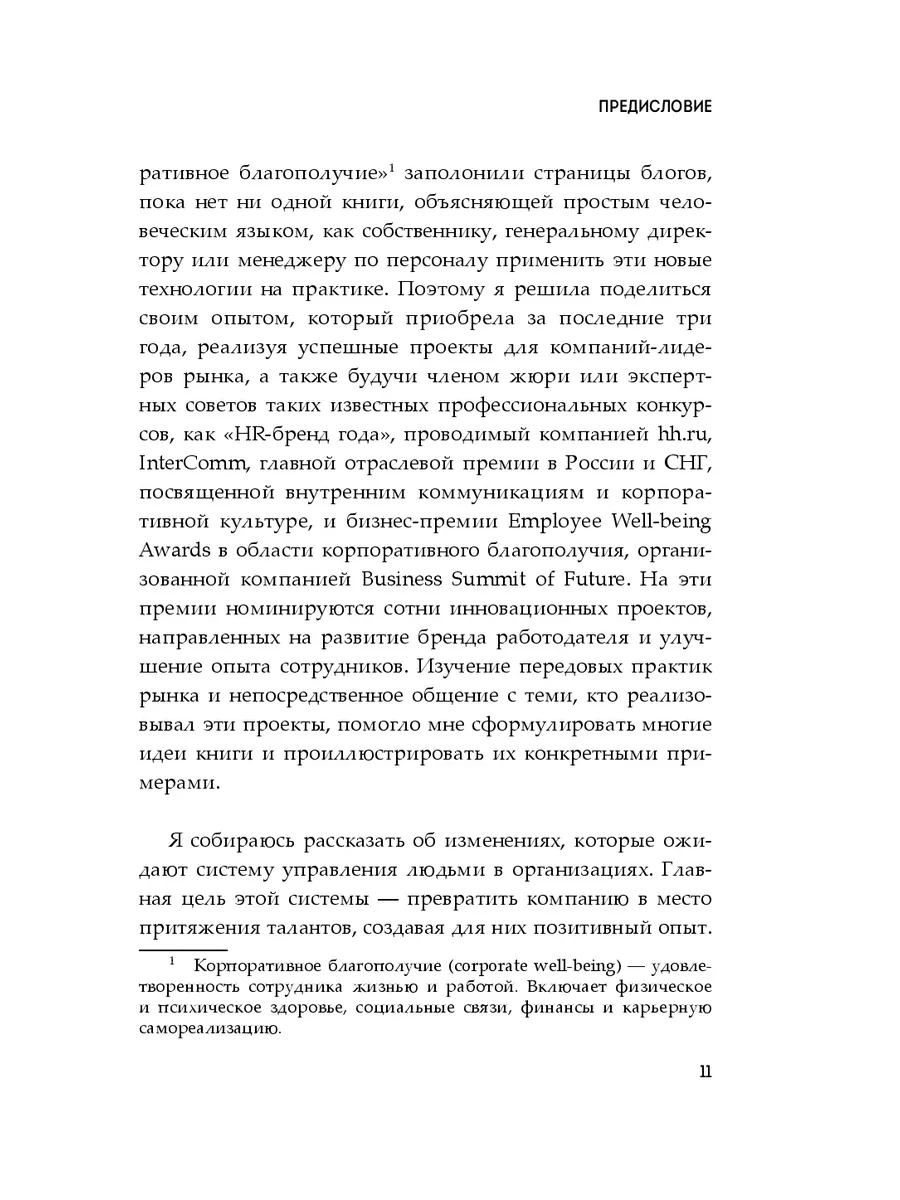 ПРЕДИСЛОВИЕ

ративное благополучие»$^1$ заполонили страницы блогов, пока нет ни одной книги, объясняющей простым человеческим языком, как собственнику, генеральному директору или менеджеру по персоналу применить эти новые технологии на практике. Поэтому я решила поделиться своим опытом, который приобрела за последние три года, реализуя успешные проекты для компаний-лидеров рынка, а также будучи членом жюри или экспертных советов таких известных профессиональных конкурсов, как «HR-бренд года», проводимый компанией hh.ru, InterComm, главной отраслевой премии в России и СНГ, посвященной внутренним коммуникациям и корпоративной культуре, и бизнес-премии Employee Well-being Awards в области корпоративного благополучия, организованной компанией Business Summit of Future. На эти премии номинируются сотни инновационных проектов, направленных на развитие бренда работодателя и улучшение опыта сотрудников. Изучение передовых практик рынка и непосредственное общение с теми, кто реализовывал эти проекты, помогло мне сформулировать многие идеи книги и проиллюстрировать их конкретными примерами.

Я собираюсь рассказать об изменениях, которые ожидают систему управления людьми в организациях. Главная цель этой системы — превратить компанию в место притяжения талантов, создавая для них позитивный опыт.

$^1$ Корпоративное благополучие (corporate well-being) — удовлетворенность сотрудника жизнью и работой. Включает физическое и психическое здоровье, социальные связи, финансы и карьерную самореализацию.

11